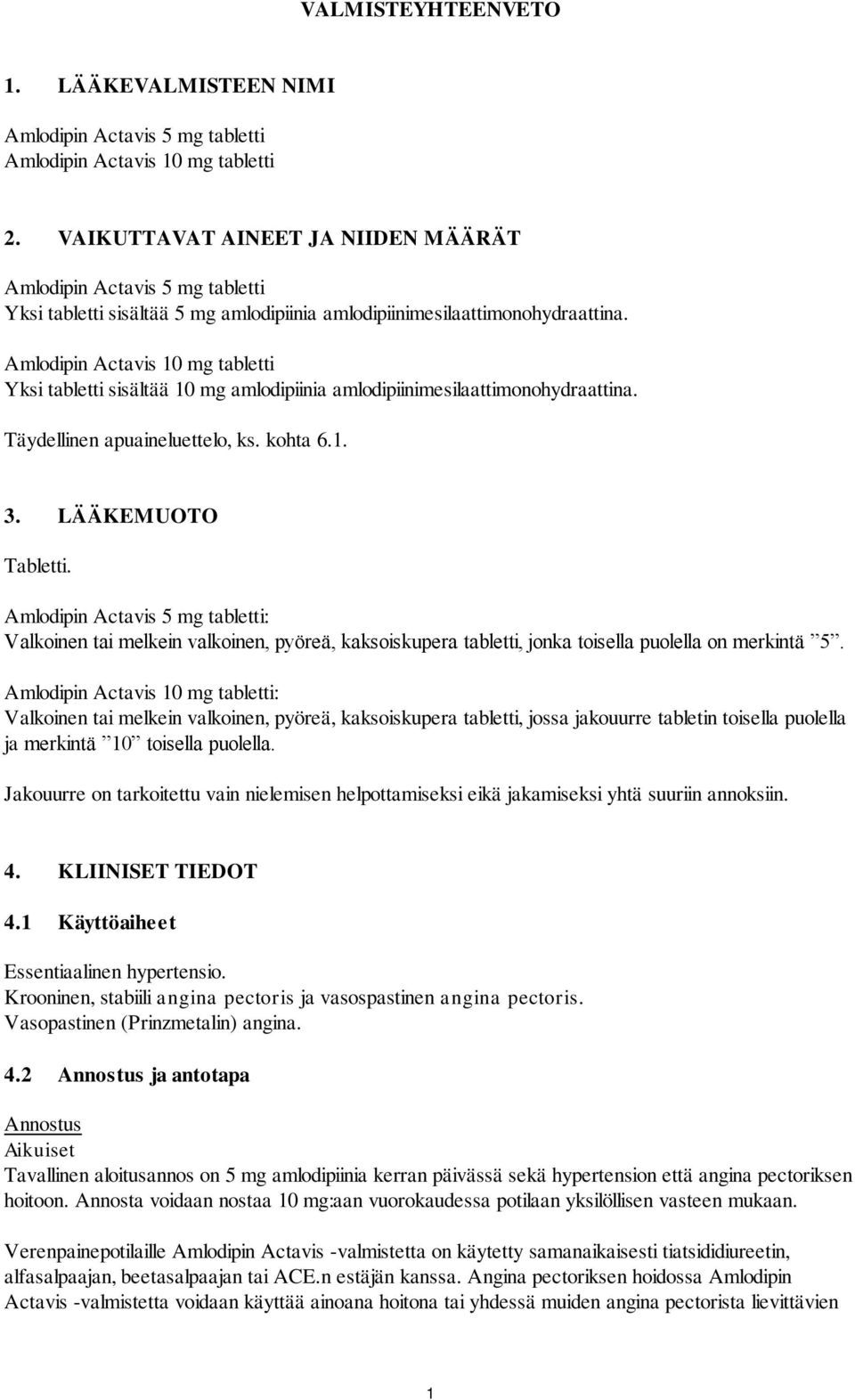 VALMISTEYHTEENVETO

1. LÄÄKEVALMISTEEN NIMI

Amlodipin Actavis 5 mg tabletti
Amlodipin Actavis 10 mg tabletti

2. VAIKUTTAVAT AINEET JA NIIDEN MÄÄRÄT

Amlodipin Actavis 5 mg tabletti
Yksi tabletti sisältää 5 mg amlodipiinia amlodipiinimesilaattimonohydraattina.

Amlodipin Actavis 10 mg tabletti
Yksi tabletti sisältää 10 mg amlodipiinia amlodipiinimesilaattimonohydraattina.

Täydellinen apuaineluettelo, ks. kohta 6.1.

3. LÄÄKEMUOTO

Tabletti.

Amlodipin Actavis 5 mg tabletti:
Valkoinen tai melkein valkoinen, pyöreä, kaksoiskupera tabletti, jonka toisella puolella on merkintä ”5”.

Amlodipin Actavis 10 mg tabletti:
Valkoinen tai melkein valkoinen, pyöreä, kaksoiskupera tabletti, jossa jakouurre tabletin toisella puolella ja merkintä ”10” toisella puolella.

Jakouurre on tarkoitettu vain nielemisen helpottamiseksi eikä jakamiseksi yhtä suuriin annoksiin.

4. KLIINISET TIEDOT

4.1 Käyttöaiheet

Essentiaalinen hypertensio.
Krooninen, stabiili angina pectoris ja vasospastinen angina pectoris.
Vasopastinen (Prinzmetalin) angina.

4.2 Annostus ja antotapa

Annostus
Aikuiset
Tavallinen aloitusannos on 5 mg amlodipiinia kerran päivässä sekä hypertension että angina pectoriksen hoitoon. Annosta voidaan nostaa 10 mg:aan vuorokaudessa potilaan yksilöllisen vasteen mukaan.

Verenpainepotilaille Amlodipin Actavis -valmistetta on käytetty samanaikaisesti tiatsididiureetin, alfasalpaajan, beetasalpaajan tai ACE.n estäjän kanssa. Angina pectoriksen hoidossa Amlodipin Actavis -valmistetta voidaan käyttää ainoana hoitona tai yhdessä muiden angina pectorista lievittävien

1